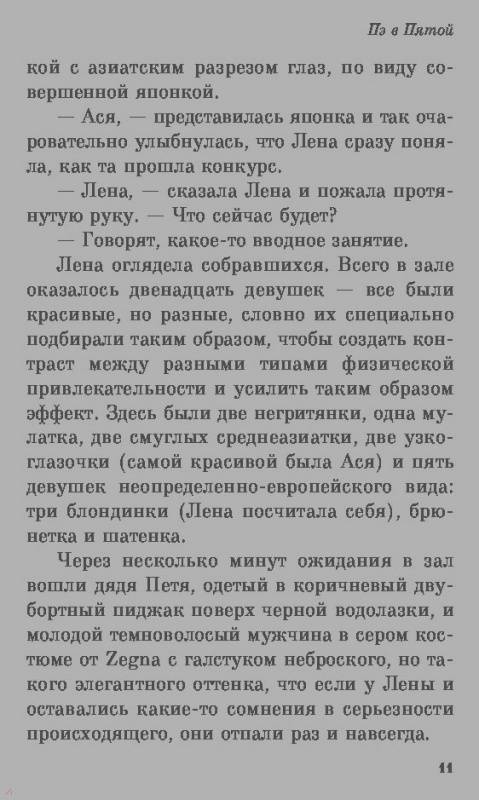 Пэ в Пятой

кой с азиатским разрезом глаз, по виду совершенной японкой.

— Ася, — представилась японка и так очаровательно улыбнулась, что Лена сразу поняла, как та прошла конкурс.

— Лена, — сказала Лена и пожала протянутую руку. — Что сейчас будет?

— Говорят, какое-то вводное занятие.

Лена оглядела собравшихся. Всего в зале оказалось двенадцать девушек — все были красивые, но разные, словно их специально подбирали таким образом, чтобы создать контраст между разными типами физической привлекательности и усилить таким образом эффект. Здесь были две негритянки, одна мулатка, две смуглых среднеазиатки, две узкоглазочки (самой красивой была Ася) и пять девушек неопределенно-европейского вида: три блондинки (Лена посчитала себя), брюнетка и шатенка.

Через несколько минут ожидания в зал вошли дядя Петя, одетый в коричневый двубортный пиджак поверх черной водолазки, и молодой темноволосый мужчина в сером костюме от Zegna с галстуком неброского, но такого элегантного оттенка, что если у Лены и оставались какие-то сомнения в серьезности происходящего, они отпали раз и навсегда.

11